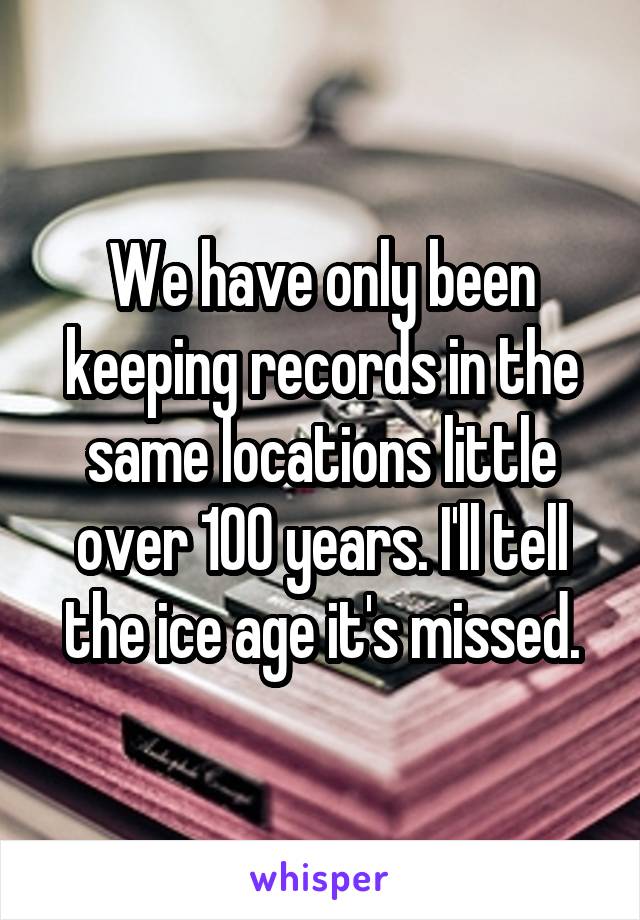 We have only been keeping records in the same locations little over 100 years. I'll tell the ice age it's missed.

whisper